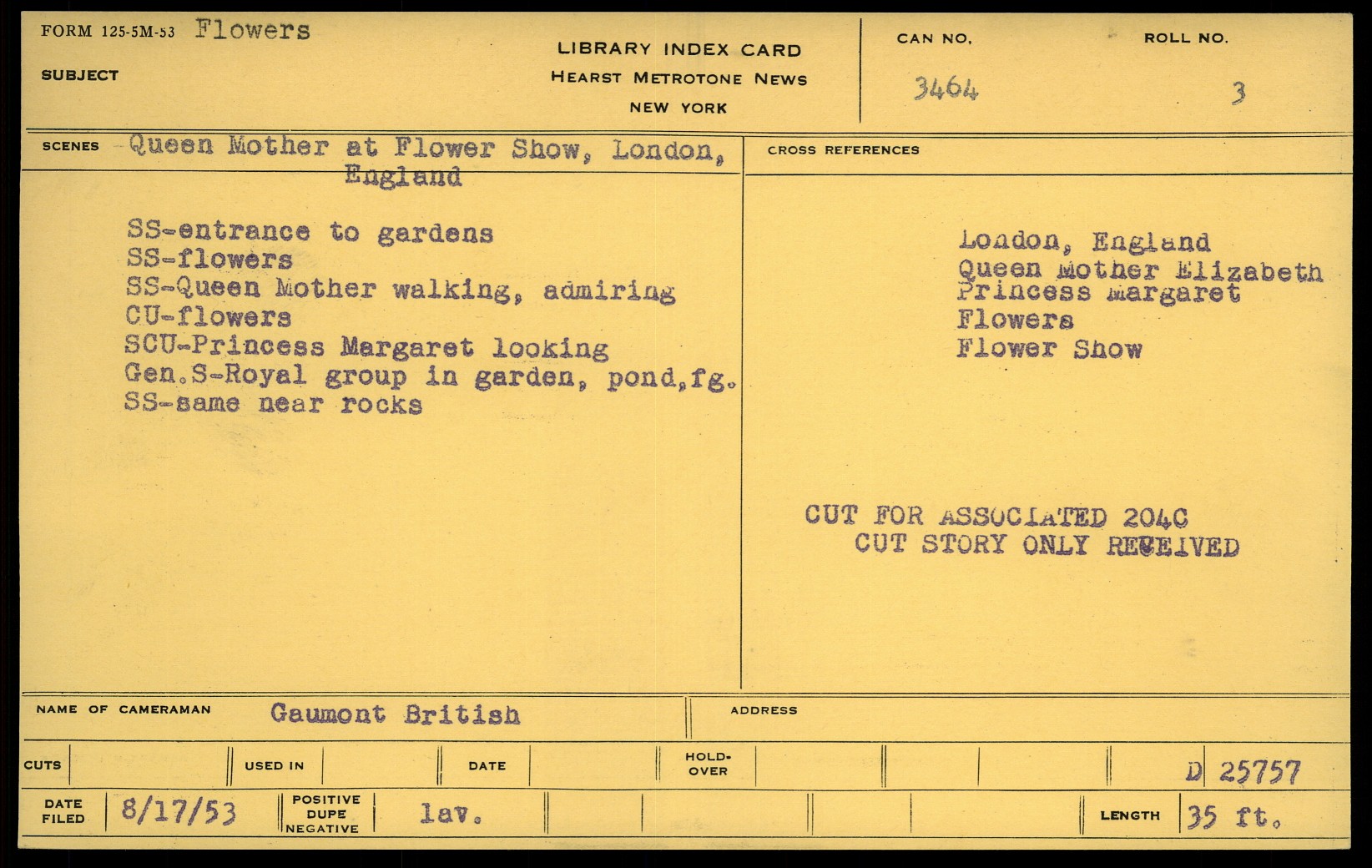 FORM 125-5M-53 Flowers

SUBJECT

LIBRARY INDEX CARD
HEARST METROTONE NEWS
NEW YORK

CAN NO.
3464

ROLL NO.
3

SCENES Queen Mother at Flower Show, London, England

SS-entrance to gardens
SS-flowers
SS-Queen Mother walking, admiring
CU-flowers
SCU-Princess Margaret looking
Gen.S-Royal group in garden, pond,fg.
SS-same near rocks

CROSS REFERENCES

London, England
Queen Mother Elizabeth
Princess Margaret
Flowers
Flower Show

CUT FOR ASSOCIATED 204C
CUT STORY ONLY RECEIVED

NAME OF CAMERAMAN Gaumont British

ADDRESS

CUTS

USED IN

DATE

HOLD-OVER

D 25757

DATE FILED 8/17/53

POSITIVE DUPE NEGATIVE lav.

LENGTH 35 ft.